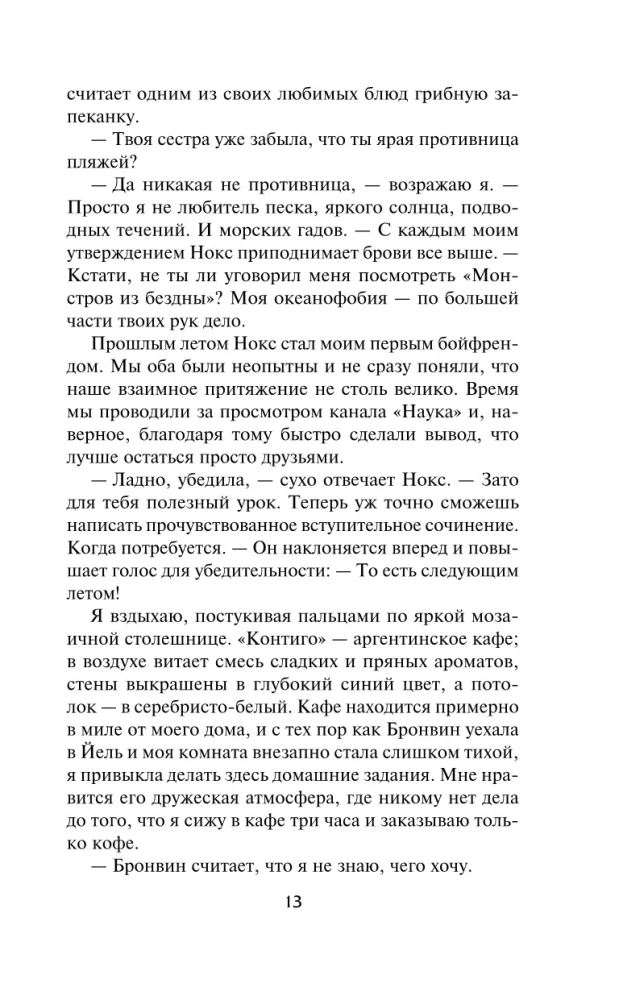 считает одним из своих любимых блюд грибную запеканку.

— Твоя сестра уже забыла, что ты ярая противница пляжей?

— Да никакая не противница, — возражаю я. — Просто я не любитель песка, яркого солнца, подводных течений. И морских гадов. — С каждым моим утверждением Нокс приподнимает брови все выше. — Кстати, не ты ли уговорил меня посмотреть «Монстров из бездны»? Моя океанофобия — по большей части твоих рук дело.

Прошлым летом Нокс стал моим первым бойфрендом. Мы оба были неопытны и не сразу поняли, что наше взаимное притяжение не столь велико. Время мы проводили за просмотром канала «Наука» и, наверное, благодаря тому быстро сделали вывод, что лучше остаться просто друзьями.

— Ладно, убедила, — сухо отвечает Нокс. — Зато для тебя полезный урок. Теперь уж точно сможешь написать прочувствованное вступительное сочинение. Когда потребуется. — Он наклоняется вперед и повышает голос для убедительности: — То есть следующим летом!

Я вздыхаю, постукивая пальцами по яркой мозаичной столешнице. «Контиго» — аргентинское кафе; в воздухе витает смесь сладких и пряных ароматов, стены выкрашены в глубокий синий цвет, а потолок — в серебристо-белый. Кафе находится примерно в миле от моего дома, и с тех пор как Бронвин уехала в Йель и моя комната внезапно стала слишком тихой, я привыкла делать здесь домашние задания. Мне нравится его дружеская атмосфера, где никому нет дела до того, что я сижу в кафе три часа и заказываю только кофе.

— Бронвин считает, что я не знаю, чего хочу.

13